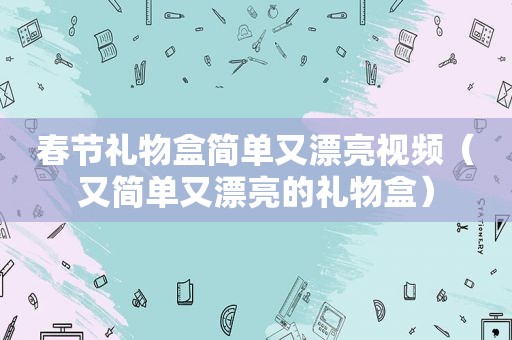 春节礼物盒简单又漂亮视频（又简单又漂亮的礼物盒）

STATIONERY